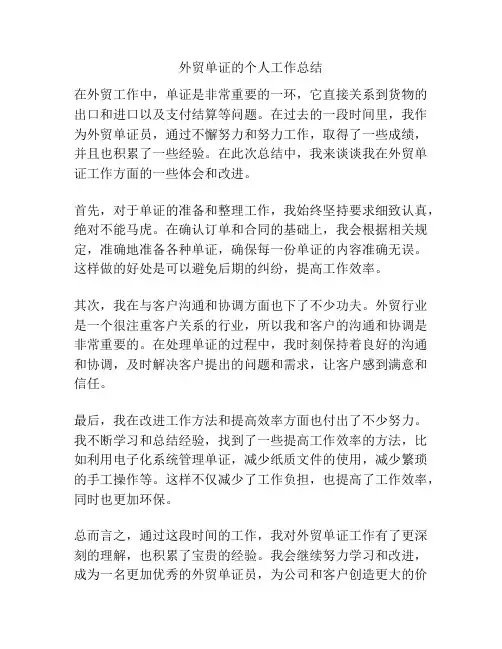 外贸单证的个人工作总结

在外贸工作中，单证是非常重要的一环，它直接关系到货物的出口和进口以及支付结算等问题。在过去的一段时间里，我作为外贸单证员，通过不懈努力和努力工作，取得了一些成绩，并且也积累了一些经验。在此次总结中，我来谈谈我在外贸单证工作方面的一些体会和改进。

首先，对于单证的准备和整理工作，我始终坚持要求细致认真，绝对不能马虎。在确认订单和合同的基础上，我会根据相关规定，准确地准备各种单证，确保每一份单证的内容准确无误。这样做的好处是可以避免后期的纠纷，提高工作效率。

其次，我在与客户沟通和协调方面也下了不少功夫。外贸行业是一个很注重客户关系的行业，所以我和客户的沟通和协调是非常重要的。在处理单证的过程中，我时刻保持着良好的沟通和协调，及时解决客户提出的问题和需求，让客户感到满意和信任。

最后，我在改进工作方法和提高效率方面也付出了不少努力。我不断学习和总结经验，找到了一些提高工作效率的方法，比如利用电子化系统管理单证，减少纸质文件的使用，减少繁琐的手工操作等。这样不仅减少了工作负担，也提高了工作效率，同时也更加环保。

总而言之，通过这段时间的工作，我对外贸单证工作有了更深刻的理解，也积累了宝贵的经验。我会继续努力学习和改进，成为一名更加优秀的外贸单证员，为公司和客户创造更大的价